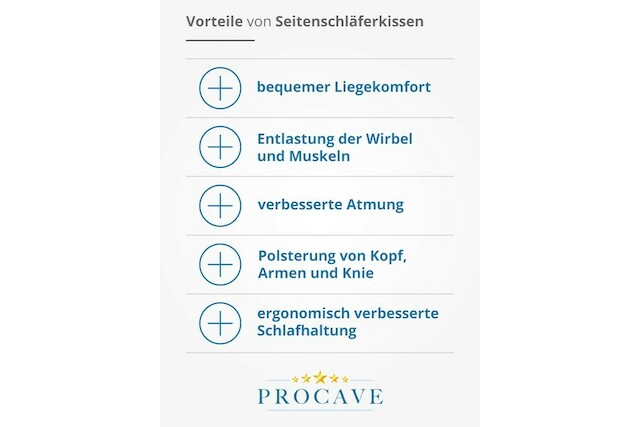 Vorteile von Seitenschläferkissen

bequemer Liegekomfort

Entlastung der Wirbel und Muskeln

verbesserte Atmung

Polsterung von Kopf, Armen und Knie

ergonomisch verbesserte Schlafhaltung

PROCAVE